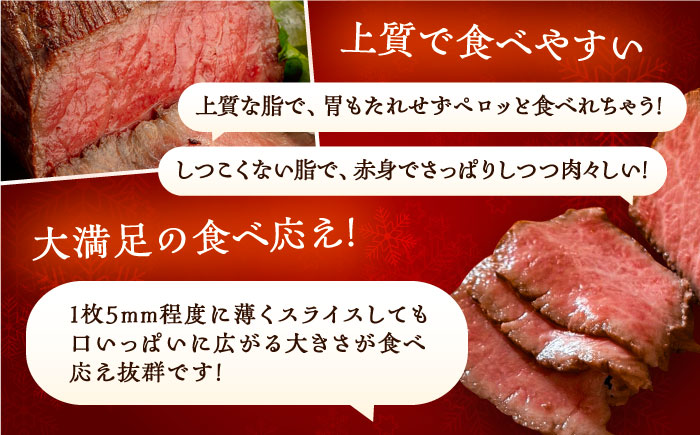 上質で食べやすい

上質な脂で、胃もたれせずペロッと食べれちゃう!

しつこくない脂で、赤身でさっぱりしつつ肉々しい!

大満足の食べ応え!

1枚5mm程度に薄くスライスしても口いっぱいに広がる大きさが食べ応え抜群です!